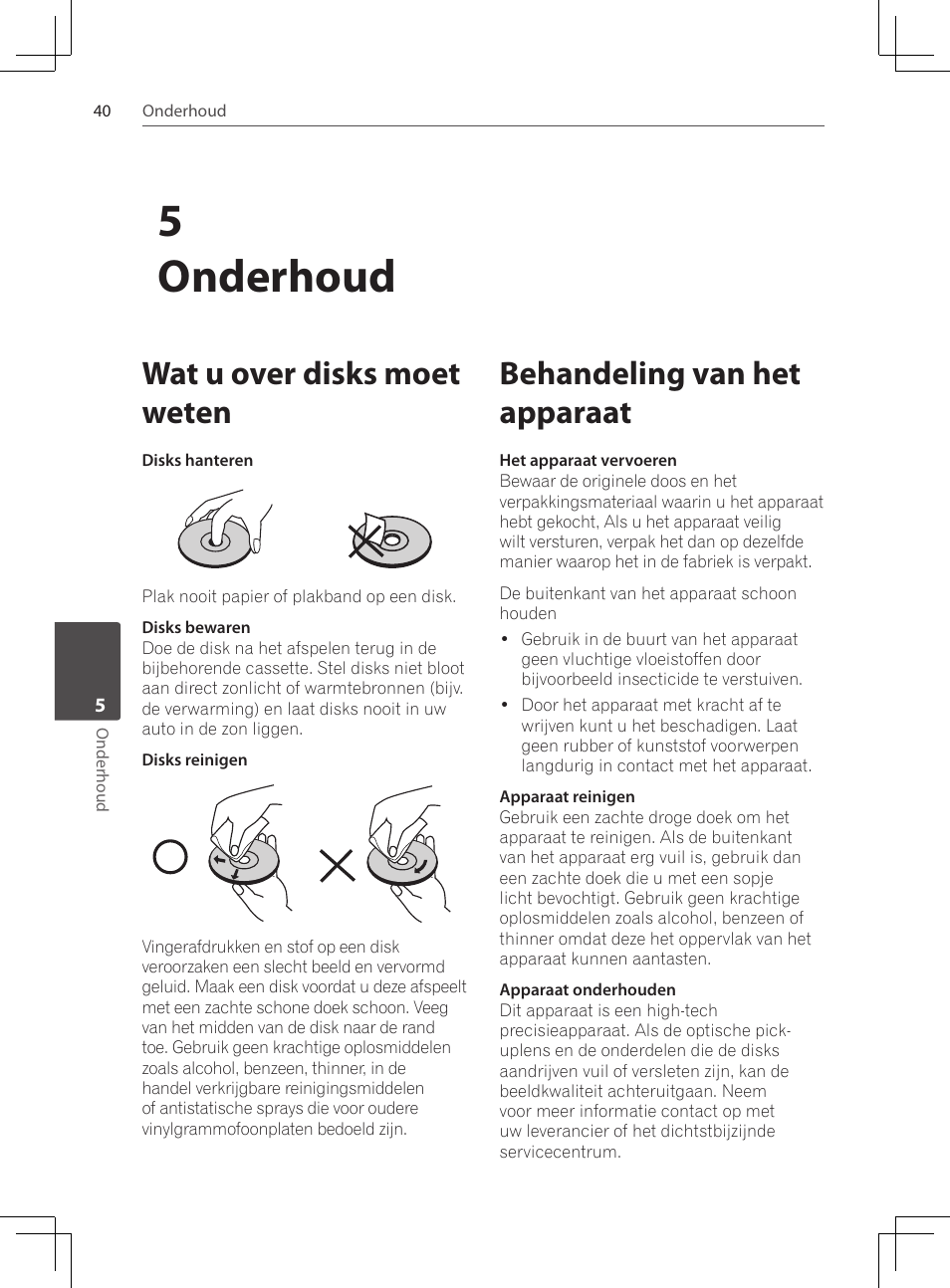 40 Onderhoud

5
Onderhoud

Wat u over disks moet weten

Disks hanteren

Plak nooit papier of plakband op een disk.

Disks bewaren
Doe de disk na het afspelen terug in de bijbehorende cassette. Stel disks niet bloot aan direct zonlicht of warmtebronnen (bijv. de verwarming) en laat disks nooit in uw auto in de zon liggen.

Disks reinigen

Vingerafdrukken en stof op een disk veroorzaken een slecht beeld en vervormd geluid. Maak een disk voordat u deze afspeelt met een zachte schone doek schoon. Veeg van het midden van de disk naar de rand toe. Gebruik geen krachtige oplosmiddelen zoals alcohol, benzeen, thinner, in de handel verkrijgbare reinigingsmiddelen of antistatische sprays die voor oudere vinylgrammofoonplaten bedoeld zijn.

Behandeling van het apparaat

Het apparaat vervoeren
Bewaar de originele doos en het verpakkingsmateriaal waarin u het apparaat hebt gekocht, Als u het apparaat veilig wilt versturen, verpak het dan op dezelfde manier waarop het in de fabriek is verpakt.

De buitenkant van het apparaat schoon houden
• Gebruik in de buurt van het apparaat geen vluchtige vloeistoffen door bijvoorbeeld insecticide te verstuiven.
• Door het apparaat met kracht af te wrijven kunt u het beschadigen. Laat geen rubber of kunststof voorwerpen langdurig in contact met het apparaat.

Apparaat reinigen
Gebruik een zachte droge doek om het apparaat te reinigen. Als de buitenkant van het apparaat erg vuil is, gebruik dan een zachte doek die u met een sopje licht bevochtigt. Gebruik geen krachtige oplosmiddelen zoals alcohol, benzeen of thinner omdat deze het oppervlak van het apparaat kunnen aantasten.

Apparaat onderhouden
Dit apparaat is een high-tech precisieapparaat. Als de optische pick-uplens en de onderdelen die de disks aandrijven vuil of versleten zijn, kan de beeldkwaliteit achteruitgaan. Neem voor meer informatie contact op met uw leverancier of het dichtstbijzijnde servicecentrum.

5
Onderhoud